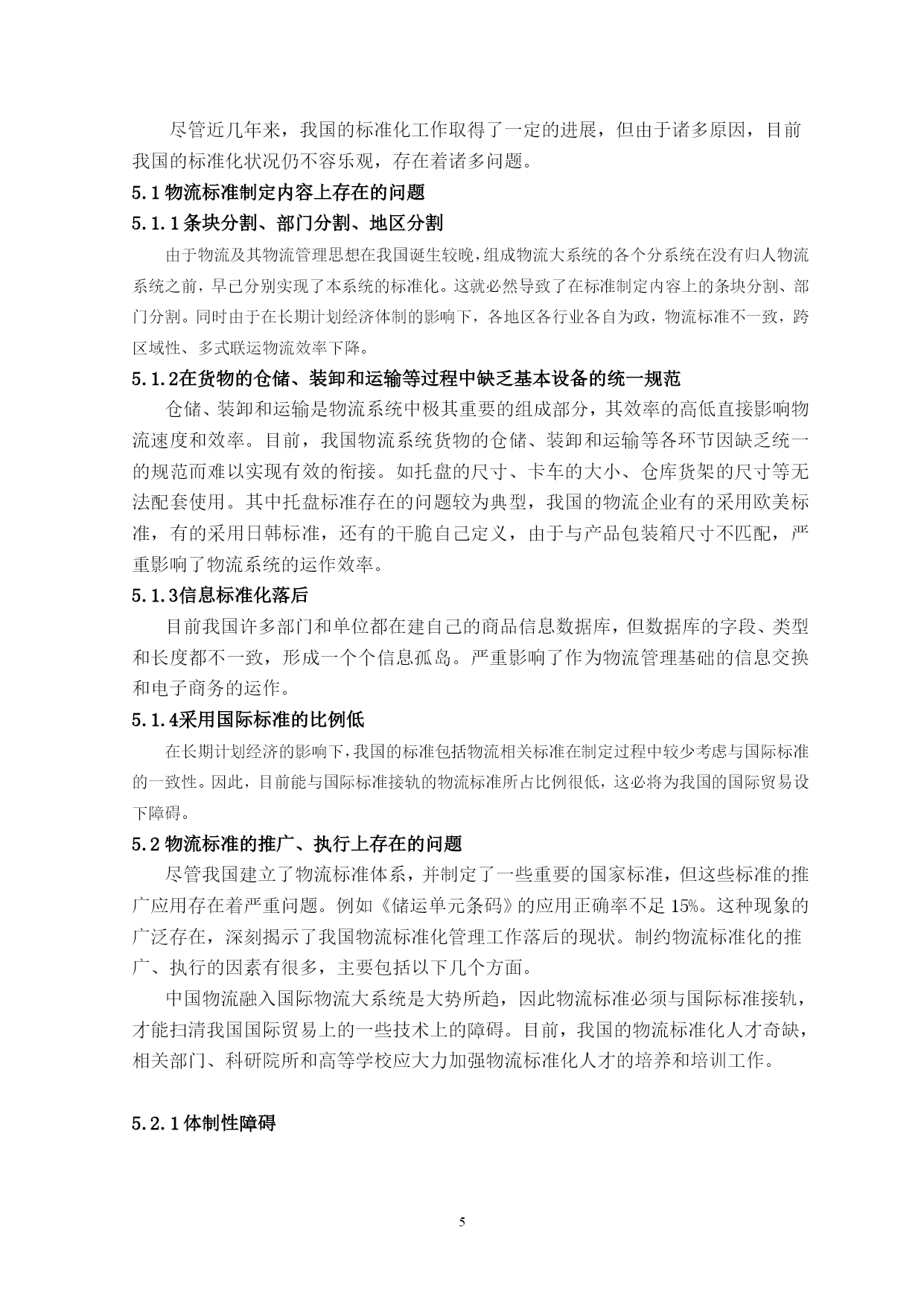 尽管近几年来，我国的标准化工作取得了一定的进展，但由于诸多原因，目前我国的标准化状况仍不容乐观，存在着诸多问题。

5.1 物流标准制定内容上存在的问题

5.1.1 条块分割、部门分割、地区分割

由于物流及其物流管理思想在我国诞生较晚，组成物流大系统的各个分系统在没有归人物流系统之前，早已分别实现了本系统的标准化。这就必然导致了在标准制定内容上的条块分割、部门分割。同时由于在长期计划经济体制的影响下，各地区各行业各自为政，物流标准不一致，跨区域性、多式联运物流效率下降。

5.1.2在货物的仓储、装卸和运输等过程中缺乏基本设备的统一规范

仓储、装卸和运输是物流系统中极其重要的组成部分，其效率的高低直接影响物流速度和效率。目前，我国物流系统货物的仓储、装卸和运输等各环节因缺乏统一的规范而难以实现有效的衔接。如托盘的尺寸、卡车的大小、仓库货架的尺寸等无法配套使用。其中托盘标准存在的问题较为典型，我国的物流企业有的采用欧美标准，有的采用日韩标准，还有的干脆自己定义，由于与产品包装箱尺寸不匹配，严重影响了物流系统的运作效率。

5.1.3信息标准化落后

目前我国许多部门和单位都在建自己的商品信息数据库，但数据库的字段、类型和长度都不一致，形成一个个信息孤岛。严重影响了作为物流管理基础的信息交换和电子商务的运作。

5.1.4采用国际标准的比例低

在长期计划经济的影响下，我国的标准包括物流相关标准在制定过程中较少考虑与国际标准的一致性。因此，目前能与国际标准接轨的物流标准所占比例很低，这必将为我国的国际贸易设下障碍。

5.2 物流标准的推广、执行上存在的问题

尽管我国建立了物流标准体系，并制定了一些重要的国家标准，但这些标准的推广应用存在着严重问题。例如《储运单元条码》的应用正确率不足 15%。这种现象的广泛存在，深刻揭示了我国物流标准化管理工作落后的现状。制约物流标准化的推广、执行的因素有很多，主要包括以下几个方面。

中国物流融入国际物流大系统是大势所趋，因此物流标准必须与国际标准接轨，才能扫清我国国际贸易上的一些技术上的障碍。目前，我国的物流标准化人才奇缺，相关部门、科研院所和高等学校应大力加强物流标准化人才的培养和培训工作。

5.2.1 体制性障碍

5